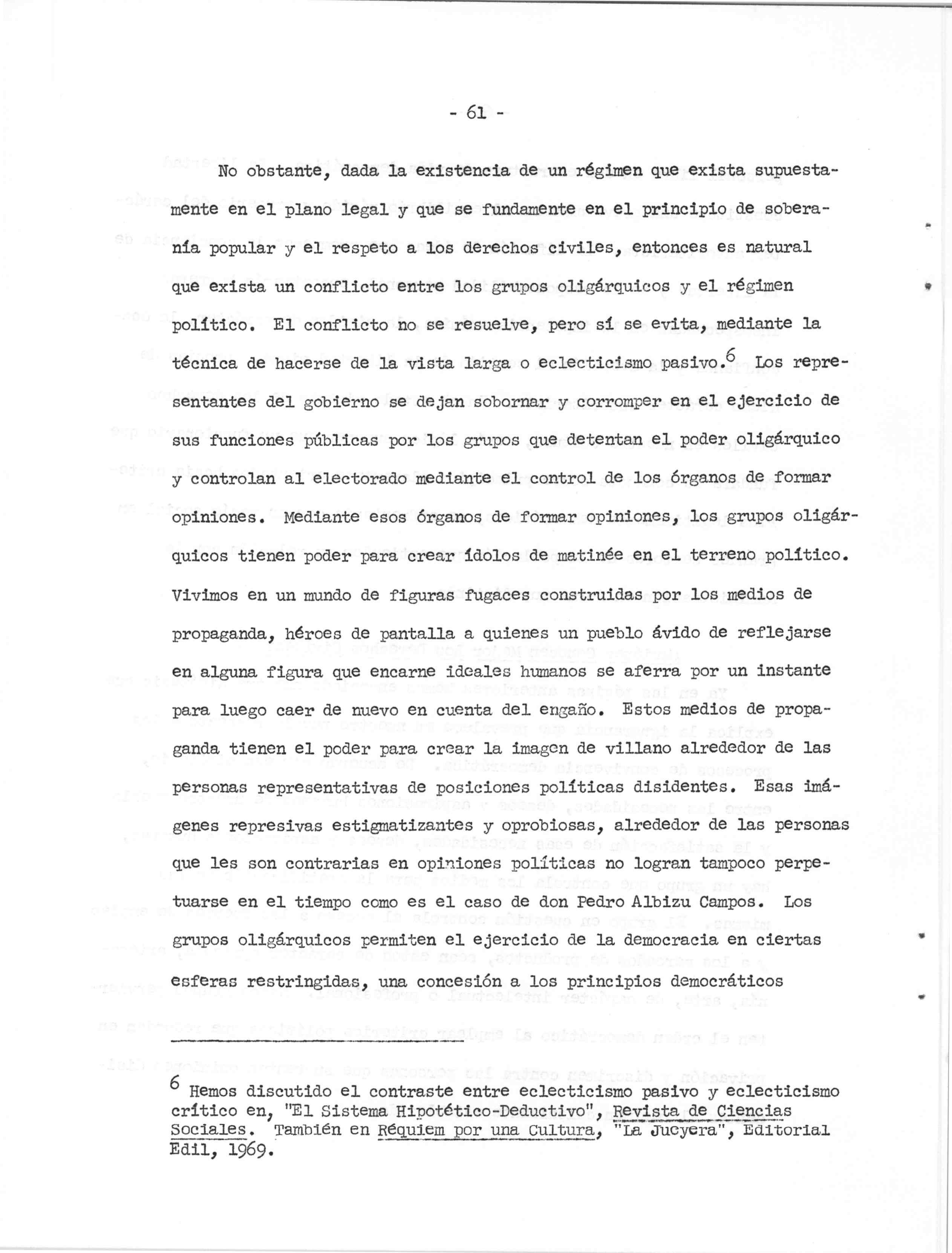 - 61 -

No obstante, dada la existencia de un régimen que exista supuestamente en el plano legal y que se fundamente en el principio de soberanía popular y el respeto a los derechos civiles, entonces es natural que exista un conflicto entre los grupos oligárquicos y el régimen político. El conflicto no se resuelve, pero sí se evita, mediante la técnica de hacerse de la vista larga o eclecticismo pasivo.$^6$ Los representantes del gobierno se dejan sobornar y corromper en el ejercicio de sus funciones públicas por los grupos que detentan el poder oligárquico y controlan al electorado mediante el control de los órganos de formar opiniones. Mediante esos órganos de formar opiniones, los grupos oligárquicos tienen poder para crear ídolos de matinée en el terreno político. Vivimos en un mundo de figuras fugaces construidas por los medios de propaganda, héroes de pantalla a quienes un pueblo ávido de reflejarse en alguna figura que encarne ideales humanos se aferra por un instante para luego caer de nuevo en cuenta del engaño. Estos medios de propaganda tienen el poder para crear la imagen de villano alrededor de las personas representativas de posiciones políticas disidentes. Esas imágenes represivas estigmatizantes y oprobiosas, alrededor de las personas que les son contrarias en opiniones políticas no logran tampoco perpetuarse en el tiempo como es el caso de don Pedro Albizu Campos. Los grupos oligárquicos permiten el ejercicio de la democracia en ciertas esferas restringidas, una concesión a los principios democráticos

$^6$ Hemos discutido el contraste entre eclecticismo pasivo y eclecticismo crítico en, "El Sistema Hipotético-Deductivo", Revista de Ciencias Sociales. También en Réquiem por una Cultura, "La Jucyera", Editorial Edil, 1969.